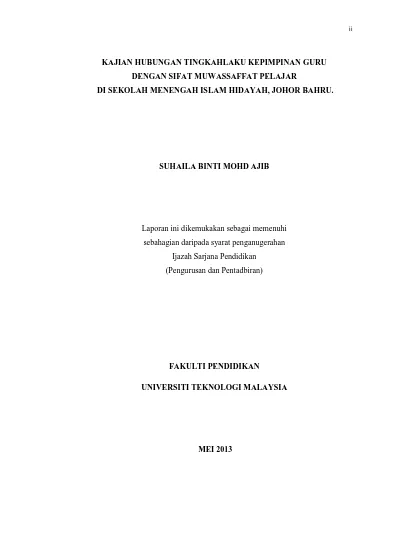 ii

KAJIAN HUBUNGAN TINGKAHLAKU KEPIMPINAN GURU DENGAN SIFAT MUWASSAFFAT PELAJAR DI SEKOLAH MENENGAH ISLAM HIDAYAH, JOHOR BAHRU.

SUHAILA BINTI MOHD AJIB

Laporan ini dikemukakan sebagai memenuhi sebahagian daripada syarat penganugerahan Ijazah Sarjana Pendidikan (Pengurusan dan Pentadbiran)

FAKULTI PENDIDIKAN

UNIVERSITI TEKNOLOGI MALAYSIA

MEI 2013